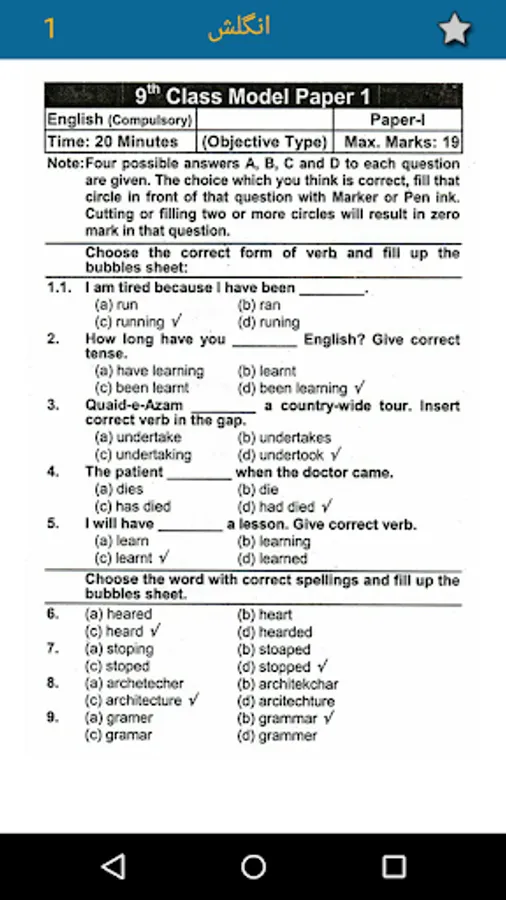 1 انگلش

9$^{th}$ Class Model Paper 1

| English (Compulsory) | | Paper-I |
|---|---|---|
| Time: 20 Minutes | (Objective Type) | Max. Marks: 19 |

Note: Four possible answers A, B, C and D to each question are given. The choice which you think is correct, fill that circle in front of that question with Marker or Pen ink. Cutting or filling two or more circles will result in zero mark in that question.

Choose the correct form of verb and fill up the bubbles sheet:

1.1. I am tired because I have been ________.
(a) run (b) ran
(c) running √ (d) runing

2. How long have you ________ English? Give correct tense.
(a) have learning (b) learnt
(c) been learnt (d) been learning √

3. Quaid-e-Azam ________ a country-wide tour. Insert correct verb in the gap.
(a) undertake (b) undertakes
(c) undertaking (d) undertook √

4. The patient ________ when the doctor came.
(a) dies (b) die
(c) has died (d) had died √

5. I will have ________ a lesson. Give correct verb.
(a) learn (b) learning
(c) learnt √ (d) learned

Choose the word with correct spellings and fill up the bubbles sheet.

6. (a) heared (b) heart
(c) heard √ (d) hearded

7. (a) stoping (b) stoaped
(c) stoped (d) stopped √

8. (a) archetecher (b) architekchar
(c) architecture √ (d) arcitechture

9. (a) gramer (b) grammar √
(c) gramar (d) grammer